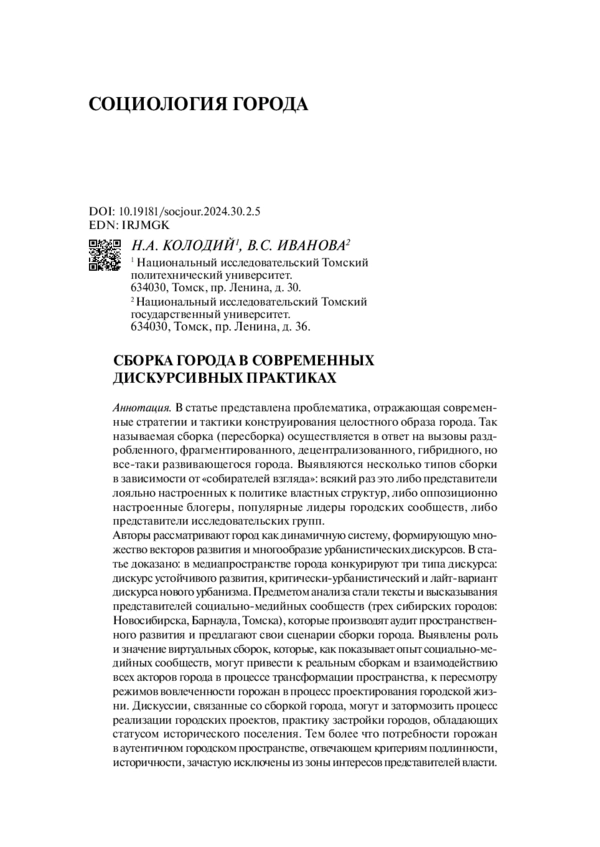 СОЦИОЛОГИЯ ГОРОДА

DOI: 10.19181/socjour.2024.30.2.5
EDN: IRJMGK

Н.А. КОЛОДИЙ$^1$, В.С. ИВАНОВА$^2$

$^1$ Национальный исследовательский Томский политехнический университет.
634030, Томск, пр. Ленина, д. 30.

$^2$ Национальный исследовательский Томский государственный университет.
634030, Томск, пр. Ленина, д. 36.

СБОРКА ГОРОДА В СОВРЕМЕННЫХ ДИСКУРСИВНЫХ ПРАКТИКАХ

Аннотация. В статье представлена проблематика, отражающая современные стратегии и тактики конструирования целостного образа города. Так называемая сборка (пересборка) осуществляется в ответ на вызовы раздробленного, фрагментированного, децентрализованного, гибридного, но все-таки развивающегося города. Выявляются несколько типов сборки в зависимости от «собирателей взгляда»: всякий раз это либо представители лояльно настроенных к политике властных структур, либо оппозиционно настроенные блогеры, популярные лидеры городских сообществ, либо представители исследовательских групп.
Авторы рассматривают город как динамичную систему, формирующую множество векторов развития и многообразие урбанистических дискурсов. В статье доказано: в медиапространстве города конкурируют три типа дискурса: дискурс устойчивого развития, критически-урбанистический и лайт-вариант дискурса нового урбанизма. Предметом анализа стали тексты и высказывания представителей социально-медийных сообществ (трех сибирских городов: Новосибирска, Барнаула, Томска), которые производят аудит пространственного развития и предлагают свои сценарии сборки города. Выявлены роль и значение виртуальных сборок, которые, как показывает опыт социально-медийных сообществ, могут привести к реальным сборкам и взаимодействию всех акторов города в процессе трансформации пространства, к пересмотру режимов вовлеченности горожан в процесс проектирования городской жизни. Дискуссии, связанные со сборкой города, могут и затормозить процесс реализации городских проектов, практику застройки городов, обладающих статусом исторического поселения. Тем более что потребности горожан в аутентичном городском пространстве, отвечающем критериям подлинности, историчности, зачастую исключены из зоны интересов представителей власти.